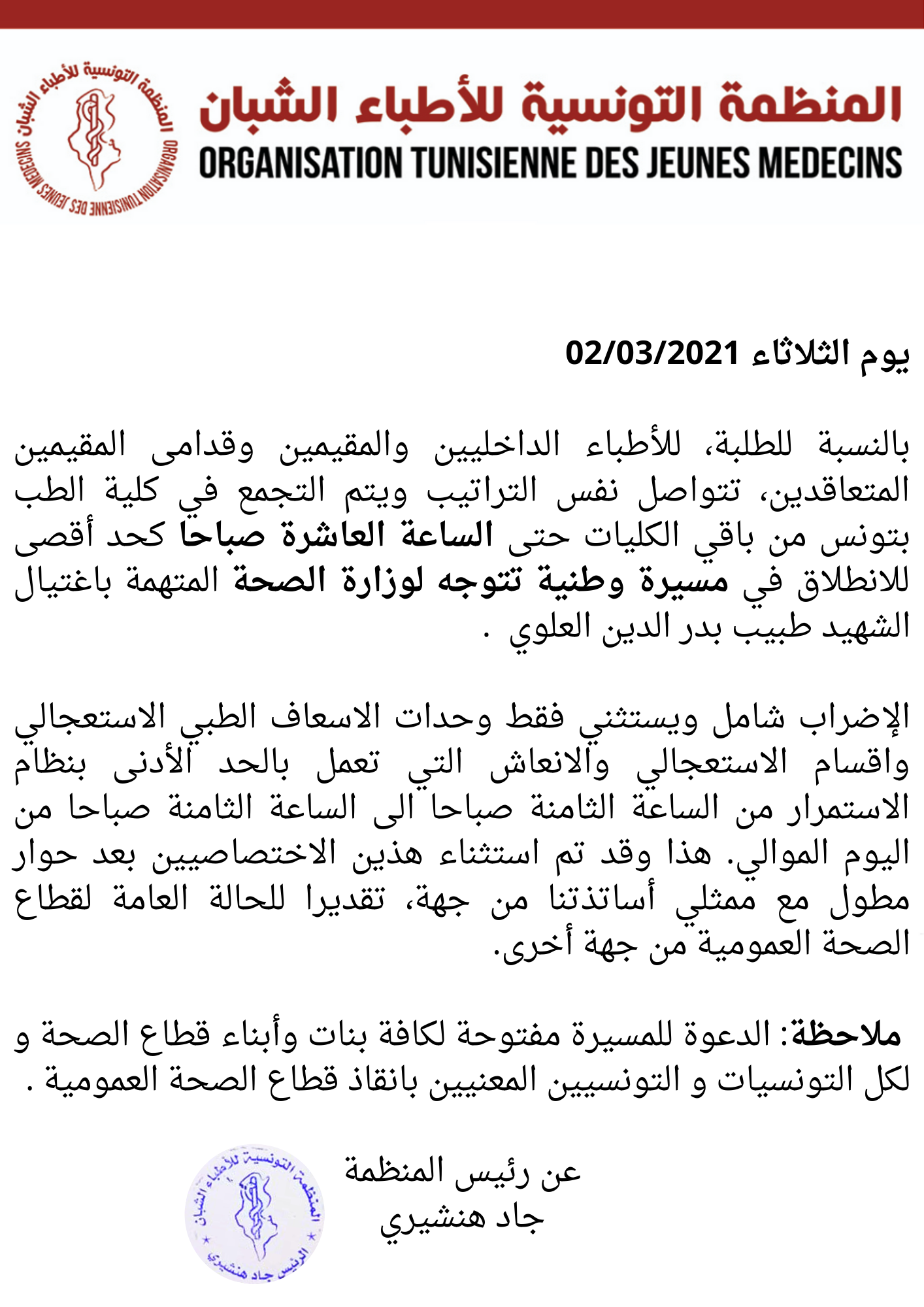 المنظمة التونسية للأطباء الشبان
ORGANISATION TUNISIENNE DES JEUNES MEDECINS

المنظمة التونسية للأطباء الشبان
ORGANISATION TUNISIENNE DES JEUNES MEDECINS

يوم الثلاثاء 02/03/2021

بالنسبة للطلبة، للأطباء الداخليين والمقيمين وقدامى المقيمين المتعاقدين، تتواصل نفس التراتيب ويتم التجمع في كلية الطب بتونس من باقي الكليات حتى الساعة العاشرة صباحا كحد أقصى للانطلاق في مسيرة وطنية تتوجه لوزارة الصحة المتهمة باغتيال الشهيد طبيب بدر الدين العلوي .

الإضراب شامل ويستثني فقط وحدات الاسعاف الطبي الاستعجالي واقسام الاستعجالي والانعاش التي تعمل بالحد الأدنى بنظام الاستمرار من الساعة الثامنة صباحا الى الساعة الثامنة صباحا من اليوم الموالي. هذا وقد تم استثناء هذين الاختصاصيين بعد حوار مطول مع ممثلي أساتذتنا من جهة، تقديرا للحالة العامة لقطاع الصحة العمومية من جهة أخرى.

ملاحظة: الدعوة للمسيرة مفتوحة لكافة بنات وأبناء قطاع الصحة و لكل التونسيات و التونسيين المعنيين بانقاذ قطاع الصحة العمومية .

عن رئيس المنظمة
جاد هنشيري

المنظمة التونسية للأطباء الشبان
الرئيس جاد هنشيري